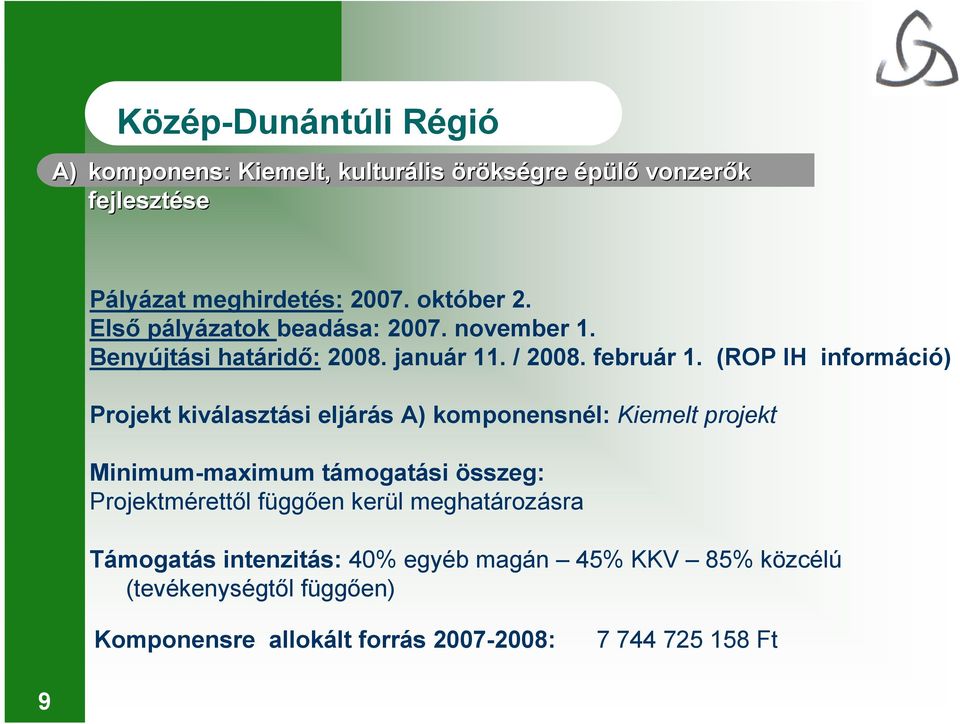 Közép-Dunántúli Régió

A) komponens: Kiemelt, kulturális örökségre épülő vonzerők fejlesztése

Pályázat meghirdetés: 2007. október 2.
Első pályázatok beadása: 2007. november 1.
Benyújtási határidő: 2008. január 11. / 2008. február 1. (ROP IH információ)

Projekt kiválasztási eljárás A) komponensnél: Kiemelt projekt

Minimum-maximum támogatási összeg:
Projektmérettől függően kerül meghatározásra

Támogatás intenzitás: 40% egyéb magán – 45% KKV – 85% közcélú (tevékenységtől függően)

Komponensre allokált forrás 2007-2008: 7 744 725 158 Ft

9